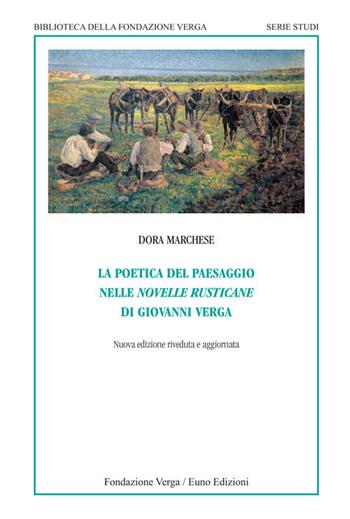 BIBLIOTECA DELLA FONDAZIONE VERGA SERIE STUDI

DORA MARCHESE

LA POETICA DEL PAESAGGIO
NELLE NOVELLE RUSTICANE
DI GIOVANNI VERGA

Nuova edizione riveduta e aggiornata

Fondazione Verga / Euno Edizioni